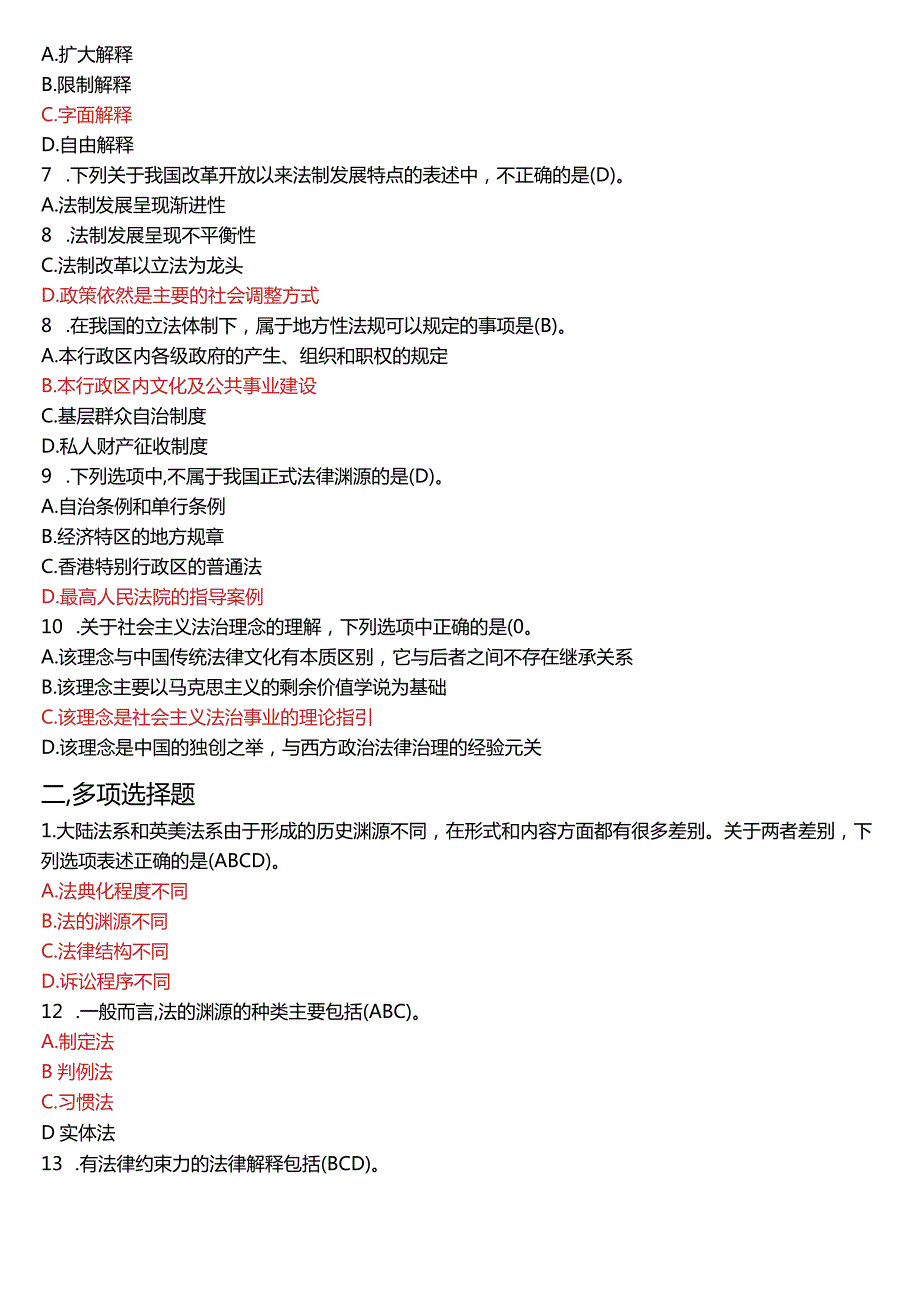 A.扩大解释
B.限制解释
C.字面解释
D.自由解释
7 .下列关于我国改革开放以来法制发展特点的表述中，不正确的是(D)。
A.法制发展呈现渐进性
8 .法制发展呈现不平衡性
C.法制改革以立法为龙头
D.政策依然是主要的社会调整方式
8 .在我国的立法体制下，属于地方性法规可以规定的事项是(B)。
A.本行政区内各级政府的产生、组织和职权的规定
B.本行政区内文化及公共事业建设
C.基层群众自治制度
D.私人财产征收制度
9 .下列选项中,不属于我国正式法律渊源的是(D)。
A.自治条例和单行条例
B.经济特区的地方规章
C.香港特别行政区的普通法
D.最高人民法院的指导案例
10 .关于社会主义法治理念的理解，下列选项中正确的是(0。
A.该理念与中国传统法律文化有本质区别，它与后者之间不存在继承关系
B.该理念主要以马克思主义的剩余价值学说为基础
C.该理念是社会主义法治事业的理论指引
D.该理念是中国的独创之举，与西方政治法律治理的经验元关

二,多项选择题
1.大陆法系和英美法系由于形成的历史渊源不同，在形式和内容方面都有很多差别。关于两者差别，下列选项表述正确的是(ABCD)。
A.法典化程度不同
B.法的渊源不同
C.法律结构不同
D.诉讼程序不同
12 .一般而言,法的渊源的种类主要包括(ABC)。
A.制定法
B 判例法
C.习惯法
D 实体法
13 .有法律约束力的法律解释包括(BCD)。